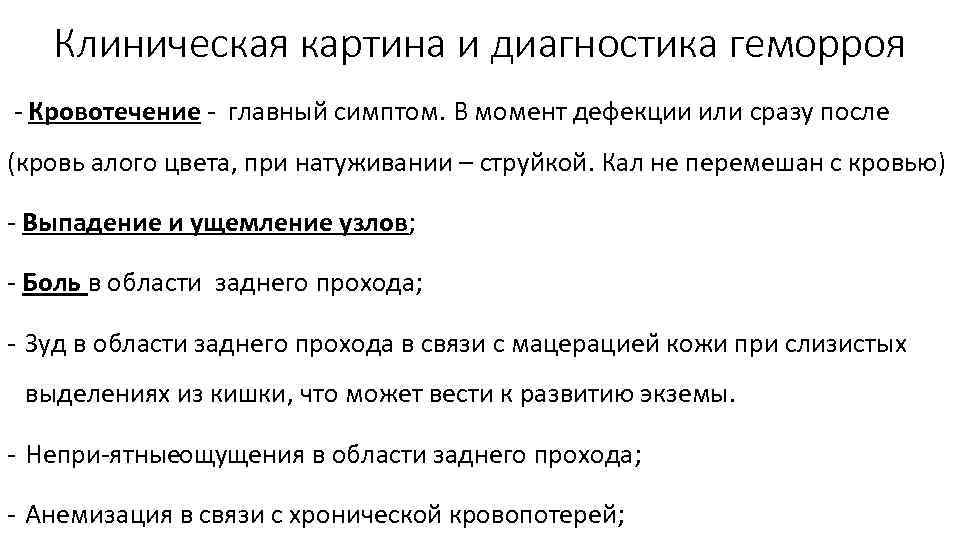 Клиническая картина и диагностика геморроя

- Кровотечение - главный симптом. В момент дефекции или сразу после (кровь алого цвета, при натуживании – струйкой. Кал не перемешан с кровью)

- Выпадение и ущемление узлов;

- Боль в области заднего прохода;

- Зуд в области заднего прохода в связи с мацерацией кожи при слизистых выделениях из кишки, что может вести к развитию экземы.

- Непри-ятныеощущения в области заднего прохода;

- Анемизация в связи с хронической кровопотерей;